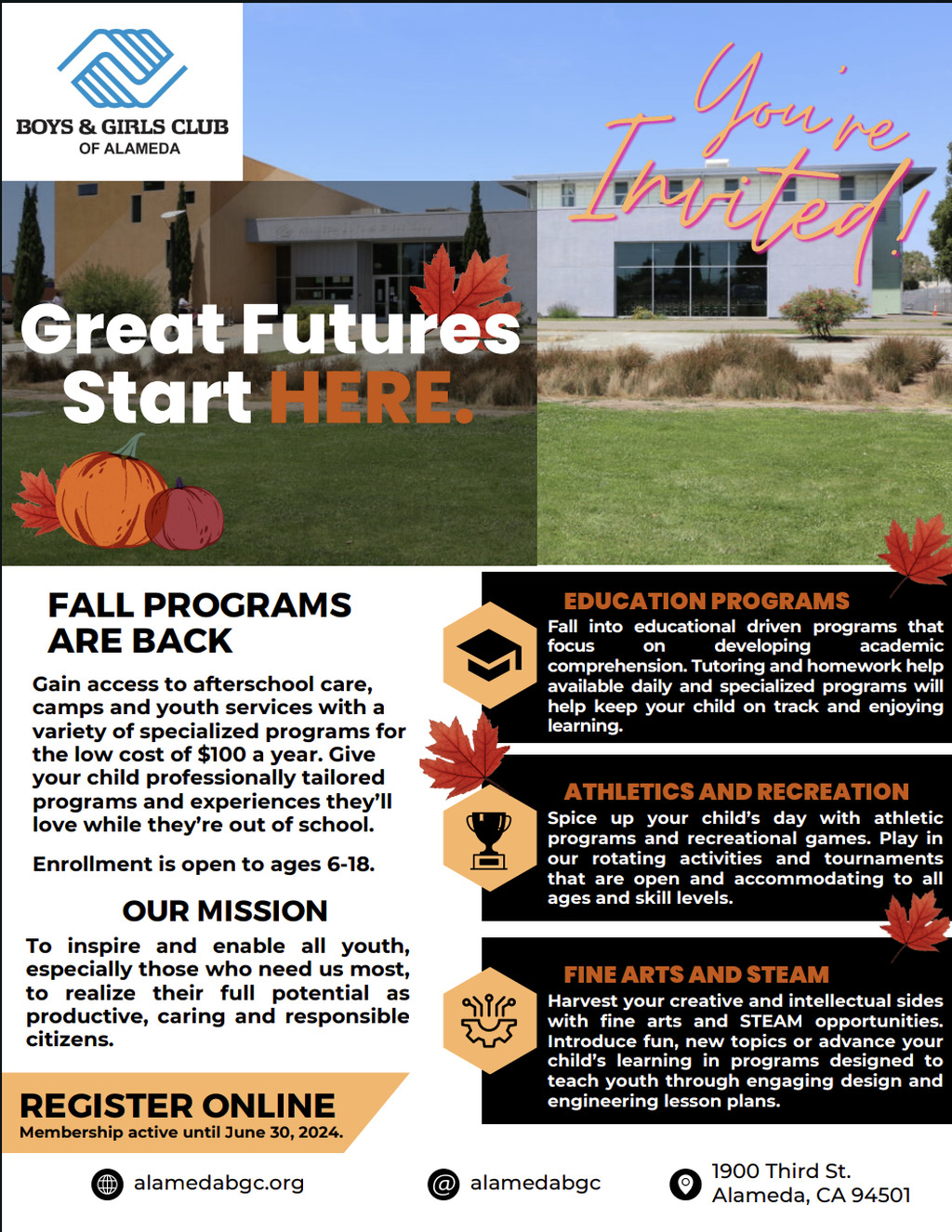 BOYS & GIRLS CLUB
OF ALAMEDA

You're Invited!

Great Futures Start HERE.

FALL PROGRAMS ARE BACK

Gain access to afterschool care, camps and youth services with a variety of specialized programs for the low cost of $100 a year. Give your child professionally tailored programs and experiences they'll love while they're out of school.

Enrollment is open to ages 6-18.

OUR MISSION

To inspire and enable all youth, especially those who need us most, to realize their full potential as productive, caring and responsible citizens.

REGISTER ONLINE
Membership active until June 30, 2024.

EDUCATION PROGRAMS
Fall into educational driven programs that focus on developing academic comprehension. Tutoring and homework help available daily and specialized programs will help keep your child on track and enjoying learning.

ATHLETICS AND RECREATION
Spice up your child's day with athletic programs and recreational games. Play in our rotating activities and tournaments that are open and accommodating to all ages and skill levels.

FINE ARTS AND STEAM
Harvest your creative and intellectual sides with fine arts and STEAM opportunities. Introduce fun, new topics or advance your child's learning in programs designed to teach youth through engaging design and engineering lesson plans.

alamedabgc.org

alamedabgc

1900 Third St.
Alameda, CA 94501